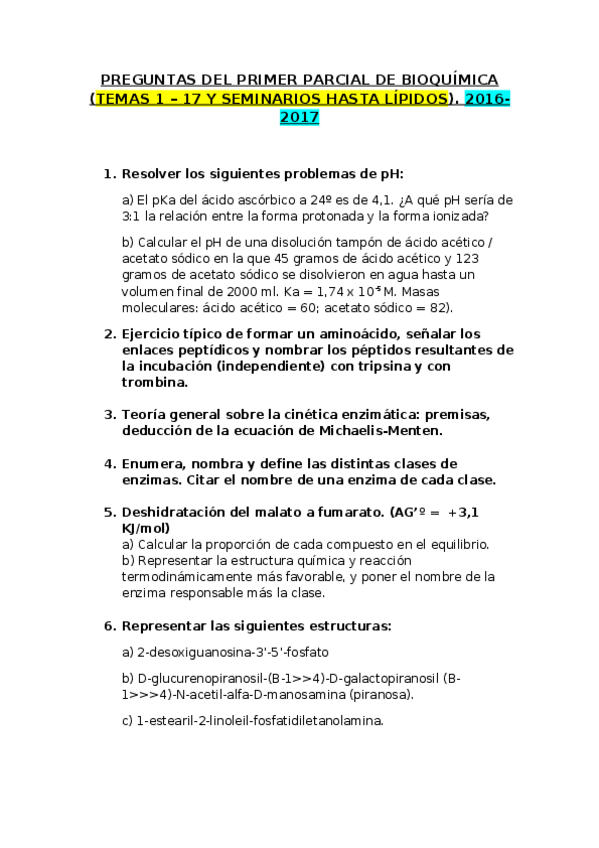 PREGUNTAS DEL PRIMER PARCIAL DE BIOQUÍMICA (TEMAS 1 – 17 Y SEMINARIOS HASTA LÍPIDOS). 2016-2017

1. Resolver los siguientes problemas de pH:

a) El pKa del ácido ascórbico a 24º es de 4,1. ¿A qué pH sería de 3:1 la relación entre la forma protonada y la forma ionizada?

b) Calcular el pH de una disolución tampón de ácido acético / acetato sódico en la que 45 gramos de ácido acético y 123 gramos de acetato sódico se disolvieron en agua hasta un volumen final de 2000 ml. Ka = 1,74 x $10^{-5}$ M. Masas moleculares: ácido acético = 60; acetato sódico = 82).

2. Ejercicio típico de formar un aminoácido, señalar los enlaces peptídicos y nombrar los péptidos resultantes de la incubación (independiente) con tripsina y con trombina.

3. Teoría general sobre la cinética enzimática: premisas, deducción de la ecuación de Michaelis-Menten.

4. Enumera, nombra y define las distintas clases de enzimas. Citar el nombre de una enzima de cada clase.

5. Deshidratación del malato a fumarato. (AG'º = +3,1 KJ/mol)
a) Calcular la proporción de cada compuesto en el equilibrio.
b) Representar la estructura química y reacción termodinámicamente más favorable, y poner el nombre de la enzima responsable más la clase.

6. Representar las siguientes estructuras:

a) 2-desoxiguanosina-3'-5'-fosfato

b) D-glucurenopiranosil-(B-1>>4)-D-galactopiranosil (B-1>>>4)-N-acetil-alfa-D-manosamina (piranosa).

c) 1-estearil-2-linoleil-fosfatidiletanolamina.